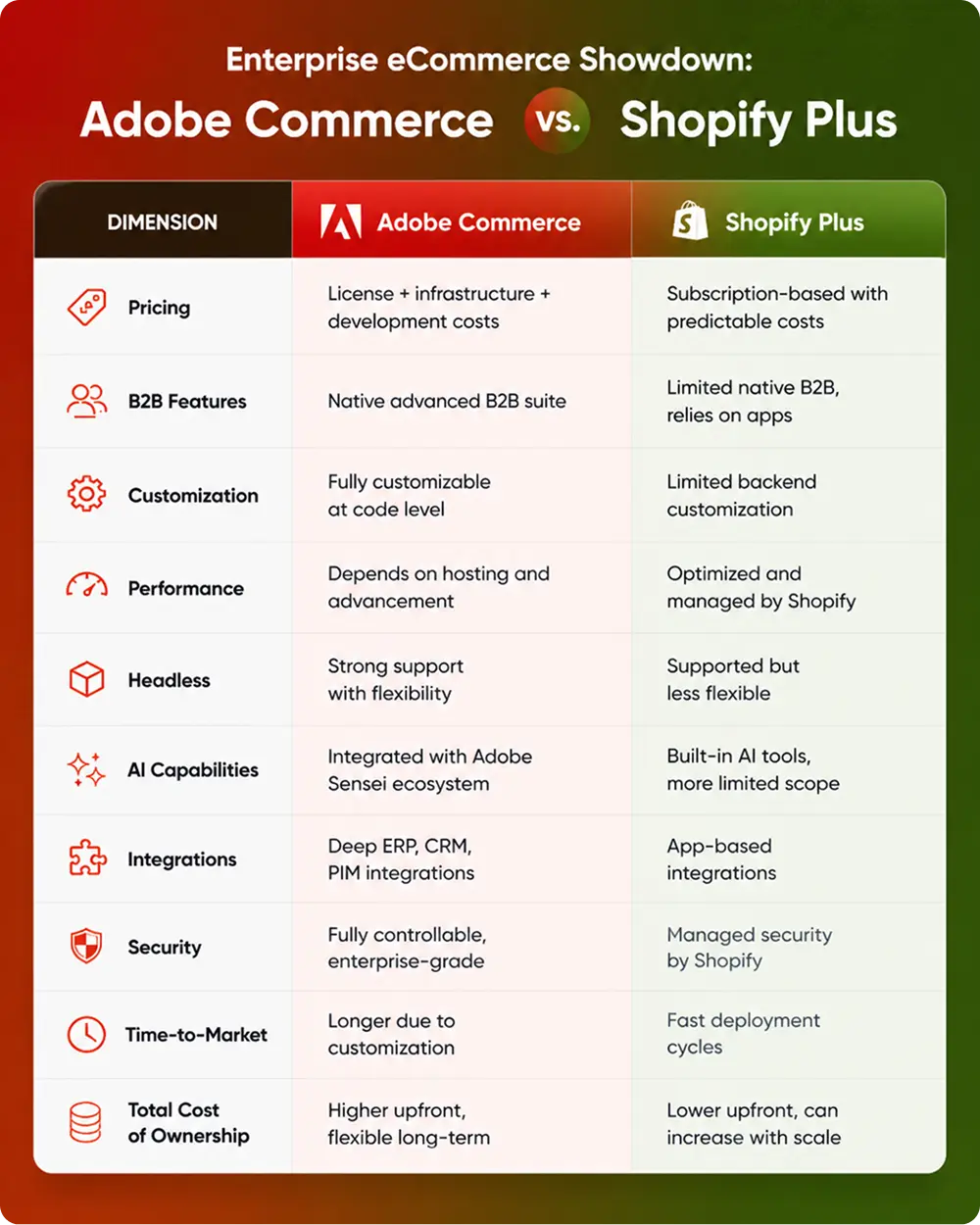 Enterprise eCommerce Showdown:
Adobe Commerce vs. Shopify Plus

| DIMENSION | Adobe Commerce | Shopify Plus |
|---|---|---|
| Pricing | License + infrastructure + development costs | Subscription-based with predictable costs |
| B2B Features | Native advanced B2B suite | Limited native B2B, relies on apps |
| Customization | Fully customizable at code level | Limited backend customization |
| Performance | Depends on hosting and advancement | Optimized and managed by Shopify |
| Headless | Strong support with flexibility | Supported but less flexible |
| AI Capabilities | Integrated with Adobe Sensei ecosystem | Built-in AI tools, more limited scope |
| Integrations | Deep ERP, CRM, PIM integrations | App-based integrations |
| Security | Fully controllable, enterprise-grade | Managed security by Shopify |
| Time-to-Market | Longer due to customization | Fast deployment cycles |
| Total Cost of Ownership | Higher upfront, flexible long-term | Lower upfront, can increase with scale |